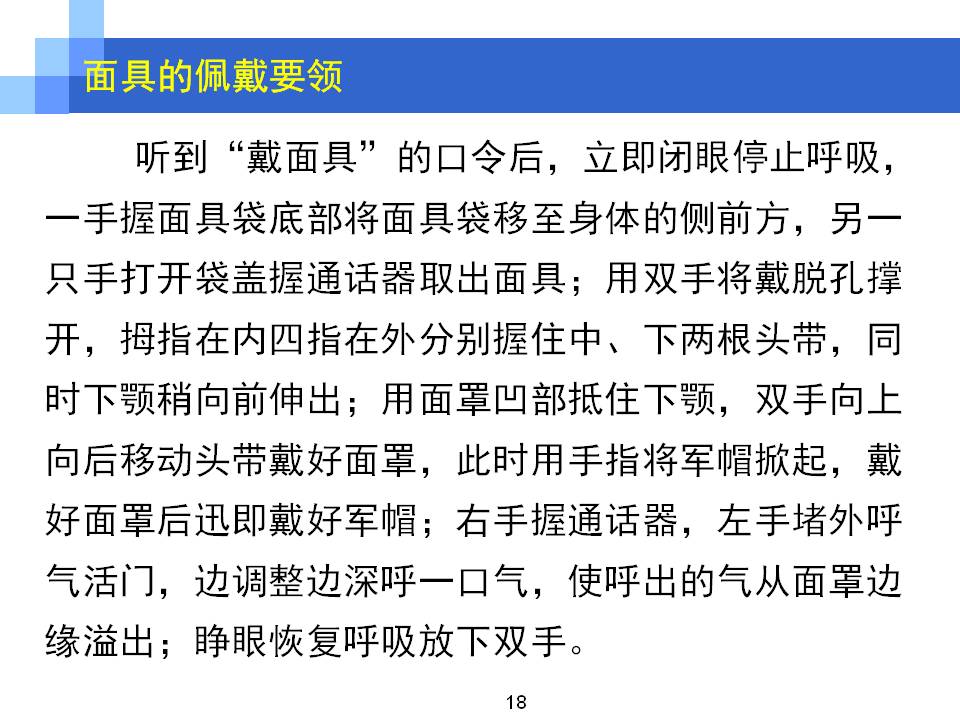 面具的佩戴要领

听到“戴面具”的口令后，立即闭眼停止呼吸，一手握面具袋底部将面具袋移至身体的侧前方，另一只手打开袋盖握通话器取出面具；用双手将戴脱孔撑开，拇指在内四指在外分别握住中、下两根头带，同时下颚稍向前伸出；用面罩凹部抵住下颚，双手向上向后移动头带戴好面罩，此时用手指将军帽掀起，戴好面罩后迅即戴好军帽；右手握通话器，左手堵外呼气活门，边调整边深呼一口气，使呼出的气从面罩边缘溢出；睁眼恢复呼吸放下双手。

18